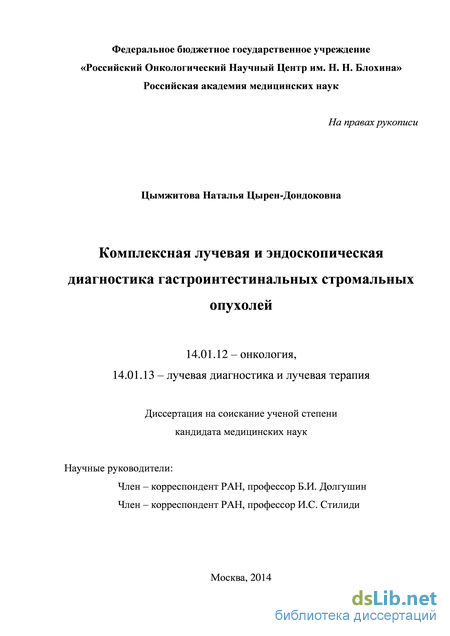 Федеральное бюджетное государственное учреждение
«Российский Онкологический Научный Центр им. Н. Н. Блохина»
Российская академия медицинских наук

На правах рукописи

Цымжитова Наталья Цырен-Дондоковна

Комплексная лучевая и эндоскопическая диагностика гастроинтестинальных стромальных опухолей

14.01.12 – онкология,
14.01.13 – лучевая диагностика и лучевая терапия

Диссертация на соискание ученой степени
кандидата медицинских наук

Научные руководители:
Член – корреспондент РАН, профессор Б.И. Долгушин
Член – корреспондент РАН, профессор И.С. Стилиди

Москва, 2014

dsLib.net
библиотека диссертаций